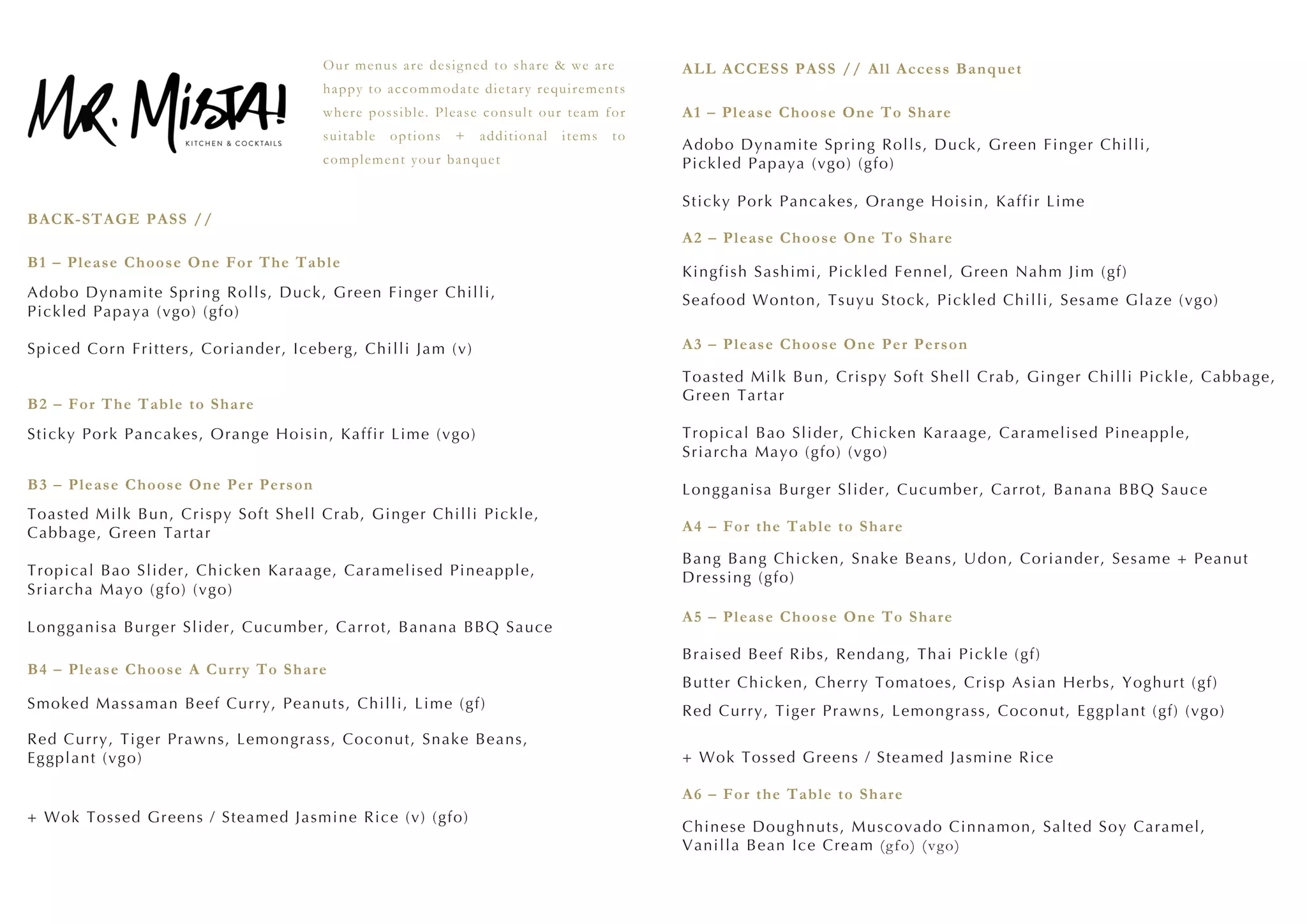 MR. MISTA!
KITCHEN & COCKTAILS

Our menus are designed to share & we are happy to accommodate dietary requirements where possible. Please consult our team for suitable options + additional items to complement your banquet

BACK-STAGE PASS //

B1 – Please Choose One For The Table

Adobo Dynamite Spring Rolls, Duck, Green Finger Chilli, Pickled Papaya (vgo) (gfo)

Spiced Corn Fritters, Coriander, Iceberg, Chilli Jam (v)

B2 – For The Table to Share

Sticky Pork Pancakes, Orange Hoisin, Kaffir Lime (vgo)

B3 – Please Choose One Per Person

Toasted Milk Bun, Crispy Soft Shell Crab, Ginger Chilli Pickle, Cabbage, Green Tartar

Tropical Bao Slider, Chicken Karaage, Caramelised Pineapple, Sriarcha Mayo (gfo) (vgo)

Longganisa Burger Slider, Cucumber, Carrot, Banana BBQ Sauce

B4 – Please Choose A Curry To Share

Smoked Massaman Beef Curry, Peanuts, Chilli, Lime (gf)

Red Curry, Tiger Prawns, Lemongrass, Coconut, Snake Beans, Eggplant (vgo)

+ Wok Tossed Greens / Steamed Jasmine Rice (v) (gfo)

ALL ACCESS PASS // All Access Banquet

A1 – Please Choose One To Share

Adobo Dynamite Spring Rolls, Duck, Green Finger Chilli, Pickled Papaya (vgo) (gfo)

Sticky Pork Pancakes, Orange Hoisin, Kaffir Lime

A2 – Please Choose One To Share

Kingfish Sashimi, Pickled Fennel, Green Nahm Jim (gf)

Seafood Wonton, Tsuyu Stock, Pickled Chilli, Sesame Glaze (vgo)

A3 – Please Choose One Per Person

Toasted Milk Bun, Crispy Soft Shell Crab, Ginger Chilli Pickle, Cabbage, Green Tartar

Tropical Bao Slider, Chicken Karaage, Caramelised Pineapple, Sriarcha Mayo (gfo) (vgo)

Longganisa Burger Slider, Cucumber, Carrot, Banana BBQ Sauce

A4 – For the Table to Share

Bang Bang Chicken, Snake Beans, Udon, Coriander, Sesame + Peanut Dressing (gfo)

A5 – Please Choose One To Share

Braised Beef Ribs, Rendang, Thai Pickle (gf)

Butter Chicken, Cherry Tomatoes, Crisp Asian Herbs, Yoghurt (gf)

Red Curry, Tiger Prawns, Lemongrass, Coconut, Eggplant (gf) (vgo)

+ Wok Tossed Greens / Steamed Jasmine Rice

A6 – For the Table to Share

Chinese Doughnuts, Muscovado Cinnamon, Salted Soy Caramel, Vanilla Bean Ice Cream (gfo) (vgo)